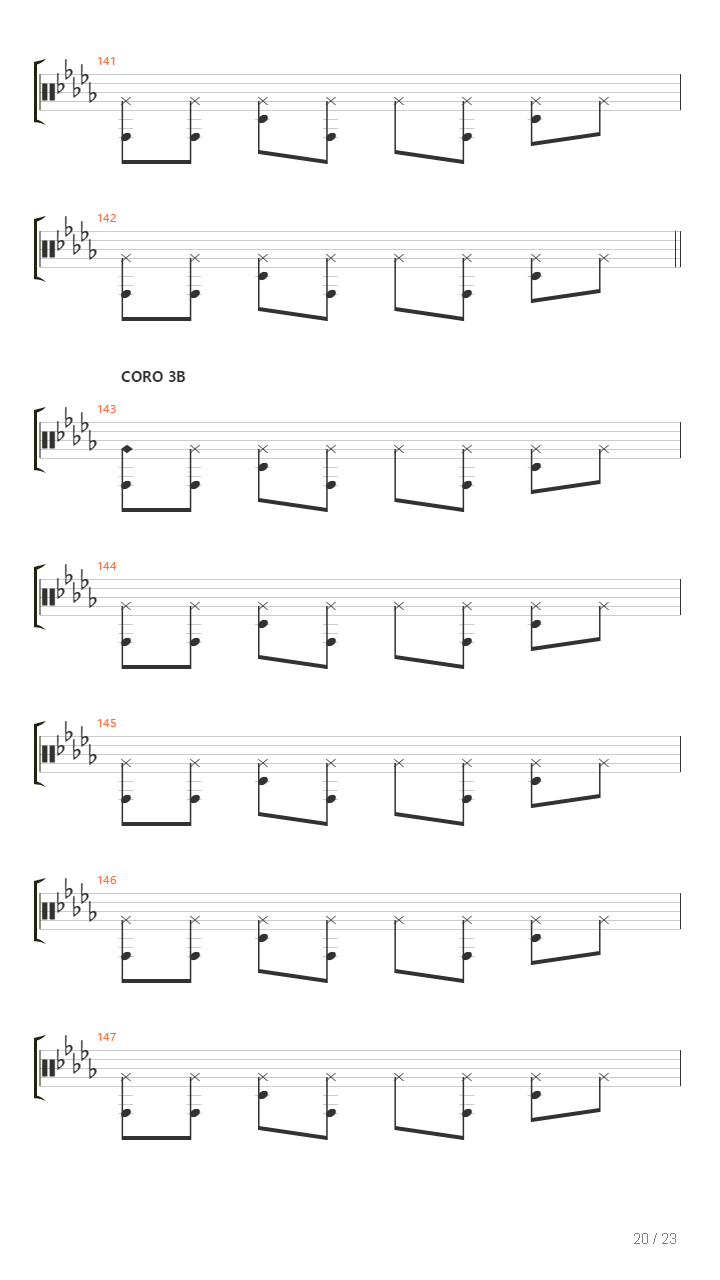 141

142

CORO 3B

143

144

145

146

147

20 / 23